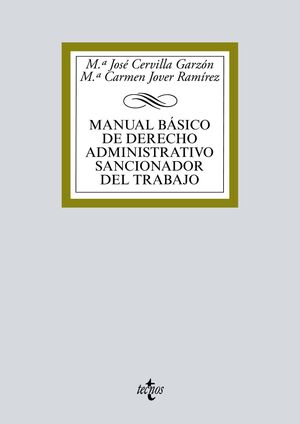 M.ª José Cervilla Garzón
M.ª Carmen Jover Ramírez

MANUAL BÁSICO DE DERECHO ADMINISTRATIVO SANCIONADOR DEL TRABAJO

tecnos